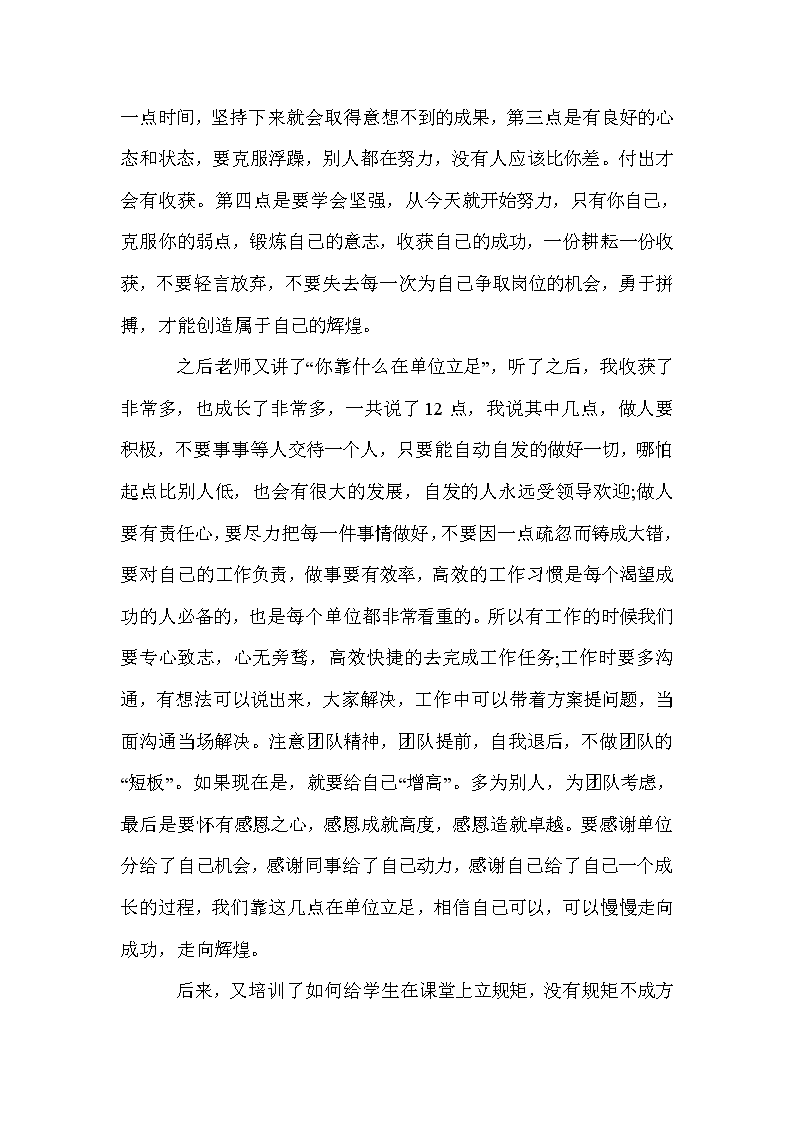 一点时间，坚持下来就会取得意想不到的成果，第三点是有良好的心态和状态，要克服浮躁，别人都在努力，没有人应该比你差。付出才会有收获。第四点是要学会坚强，从今天就开始努力，只有你自己，克服你的弱点，锻炼自己的意志，收获自己的成功，一份耕耘一份收获，不要轻言放弃，不要失去每一次为自己争取岗位的机会，勇于拼搏，才能创造属于自己的辉煌。

之后老师又讲了“你靠什么在单位立足”，听了之后，我收获了非常多，也成长了非常多，一共说了12点，我说其中几点，做人要积极，不要事事等人交待一个人，只要能自动自发的做好一切，哪怕起点比别人低，也会有很大的发展，自发的人永远受领导欢迎;做人要有责任心，要尽力把每一件事情做好，不要因一点疏忽而铸成大错，要对自己的工作负责，做事要有效率，高效的工作习惯是每个渴望成功的人必备的，也是每个单位都非常看重的。所以有工作的时候我们要专心致志，心无旁骛，高效快捷的去完成工作任务;工作时要多沟通，有想法可以说出来，大家解决，工作中可以带着方案提问题，当面沟通当场解决。注意团队精神，团队提前，自我退后，不做团队的“短板”。如果现在是，就要给自己“增高”。多为别人，为团队考虑，最后是要怀有感恩之心，感恩成就高度，感恩造就卓越。要感谢单位分给了自己机会，感谢同事给了自己动力，感谢自己给了自己一个成长的过程，我们靠这几点在单位立足，相信自己可以，可以慢慢走向成功，走向辉煌。

后来，又培训了如何给学生在课堂上立规矩，没有规矩不成方